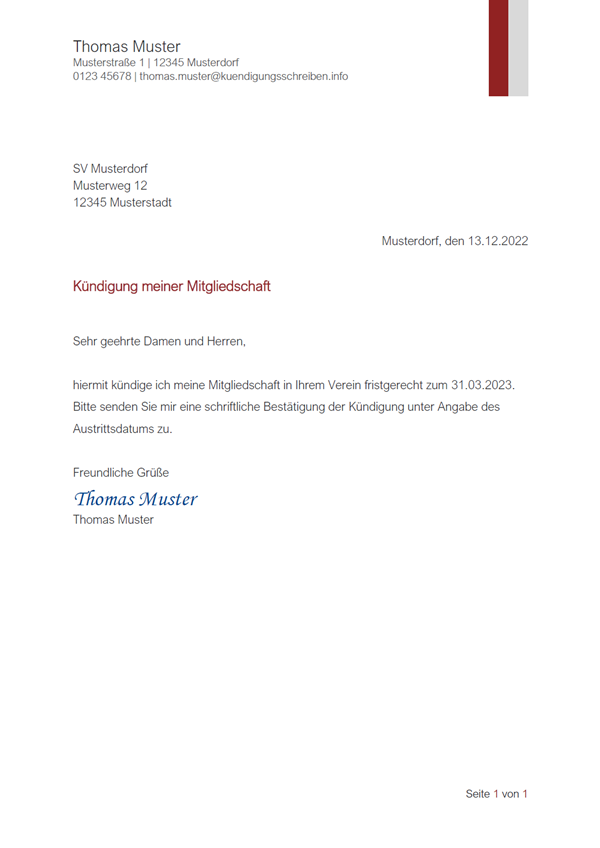 Thomas Muster
Musterstraße 1 | 12345 Musterdorf
0123 45678 | thomas.muster@kuendigungsschreiben.info

SV Musterdorf
Musterweg 12
12345 Musterstadt

Musterdorf, den 13.12.2022

Kündigung meiner Mitgliedschaft

Sehr geehrte Damen und Herren,

hiermit kündige ich meine Mitgliedschaft in Ihrem Verein fristgerecht zum 31.03.2023. Bitte senden Sie mir eine schriftliche Bestätigung der Kündigung unter Angabe des Austrittsdatums zu.

Freundliche Grüße
Thomas Muster
Thomas Muster

Seite 1 von 1